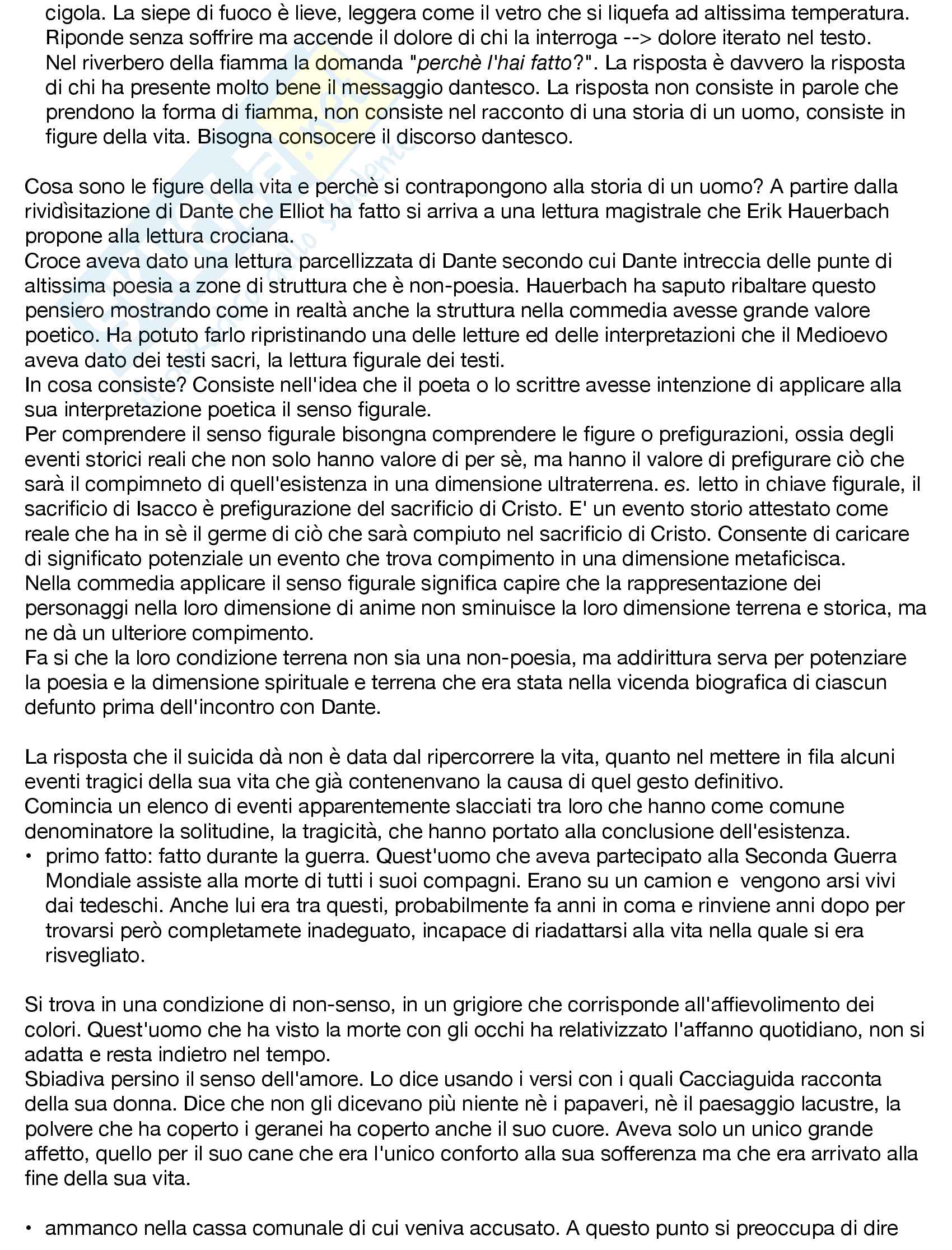 cigola. La siepe di fuoco è lieve, leggera come il vetro che si liquefa ad altissima temperatura. Riponde senza soffrire ma accende il dolore di chi la interroga --> dolore iterato nel testo. Nel riverbero della fiamma la domanda "perchè l'hai fatto?". La risposta è davvero la risposta di chi ha presente molto bene il messaggio dantesco. La risposta non consiste in parole che prendono la forma di fiamma, non consiste nel racconto di una storia di un uomo, consiste in figure della vita. Bisogna consocere il discorso dantesco.

Cosa sono le figure della vita e perchè si contrapongono alla storia di un uomo? A partire dalla rividìsitazione di Dante che Elliot ha fatto si arriva a una lettura magistrale che Erik Hauerbach propone alla lettura crociana.
Croce aveva dato una lettura parcellizzata di Dante secondo cui Dante intreccia delle punte di altissima poesia a zone di struttura che è non-poesia. Hauerbach ha saputo ribaltare questo pensiero mostrando come in realtà anche la struttura nella commedia avesse grande valore poetico. Ha potuto farlo ripristinando una delle letture ed delle interpretazioni che il Medioevo aveva dato dei testi sacri, la lettura figurale dei testi.
In cosa consiste? Consiste nell'idea che il poeta o lo scrittre avesse intenzione di applicare alla sua interpretazione poetica il senso figurale.
Per comprendere il senso figurale bisongna comprendere le figure o prefigurazioni, ossia degli eventi storici reali che non solo hanno valore di per sè, ma hanno il valore di prefigurare ciò che sarà il compimneto di quell'esistenza in una dimensione ultraterrena. es. letto in chiave figurale, il sacrificio di Isacco è prefigurazione del sacrificio di Cristo. E' un evento storio attestato come reale che ha in sè il germe di ciò che sarà compiuto nel sacrificio di Cristo. Consente di caricare di significato potenziale un evento che trova compimento in una dimensione metaficisca.
Nella commedia applicare il senso figurale significa capire che la rappresentazione dei personaggi nella loro dimensione di anime non sminuisce la loro dimensione terrena e storica, ma ne dà un ulteriore compimento.
Fa si che la loro condizione terrena non sia una non-poesia, ma addirittura serva per potenziare la poesia e la dimensione spirituale e terrena che era stata nella vicenda biografica di ciascun defunto prima dell'incontro con Dante.

La risposta che il suicida dà non è data dal ripercorrere la vita, quanto nel mettere in fila alcuni eventi tragici della sua vita che già contenenvano la causa di quel gesto definitivo.
Comincia un elenco di eventi apparentemente slacciati tra loro che hanno come comune denominatore la solitudine, la tragicità, che hanno portato alla conclusione dell'esistenza.
• primo fatto: fatto durante la guerra. Quest'uomo che aveva partecipato alla Seconda Guerra Mondiale assiste alla morte di tutti i suoi compagni. Erano su un camion e vengono arsi vivi dai tedeschi. Anche lui era tra questi, probabilmente fa anni in coma e rinviene anni dopo per trovarsi però completamete inadeguato, incapace di riadattarsi alla vita nella quale si era risvegliato.

Si trova in una condizione di non-senso, in un grigiore che corrisponde all'affievolimento dei colori. Quest'uomo che ha visto la morte con gli occhi ha relativizzato l'affanno quotidiano, non si adatta e resta indietro nel tempo.
Sbiadiva persino il senso dell'amore. Lo dice usando i versi con i quali Cacciaguida racconta della sua donna. Dice che non gli dicevano più niente nè i papaveri, nè il paesaggio lacustre, la polvere che ha coperto i geranei ha coperto anche il suo cuore. Aveva solo un unico grande affetto, quello per il suo cane che era l'unico conforto alla sua sofferenza ma che era arrivato alla fine della sua vita.

• ammanco nella cassa comunale di cui veniva accusato. A questo punto si preoccupa di dire